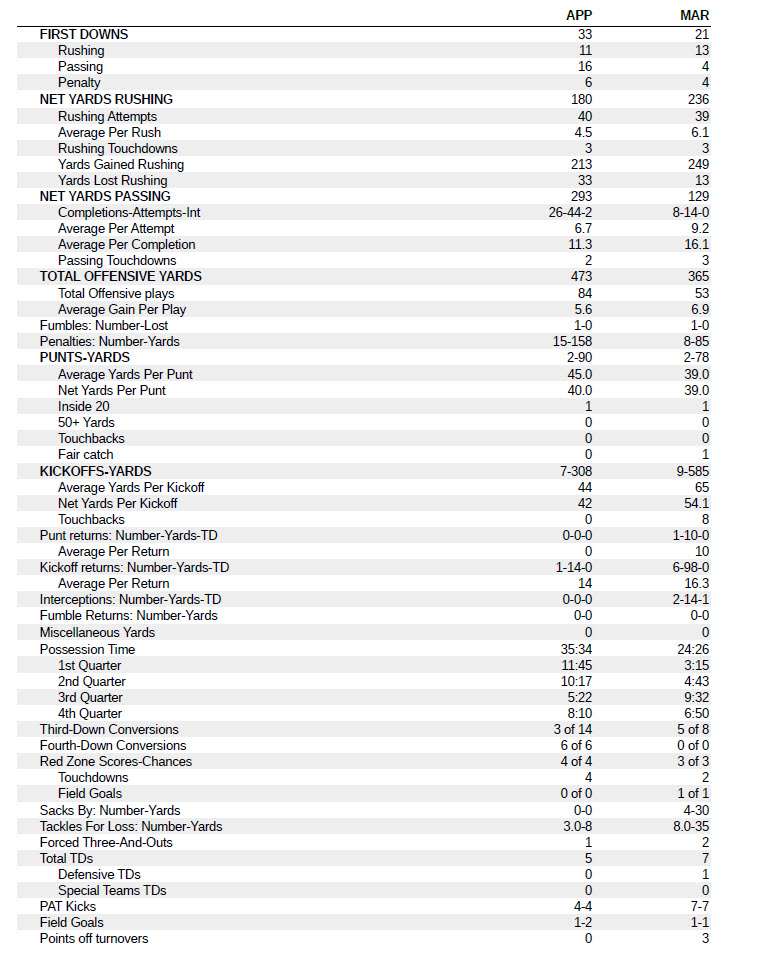 | | APP | MAR |
|---|---|---|
| FIRST DOWNS | 33 | 21 |
| Rushing | 11 | 13 |
| Passing | 16 | 4 |
| Penalty | 6 | 4 |
| NET YARDS RUSHING | 180 | 236 |
| Rushing Attempts | 40 | 39 |
| Average Per Rush | 4.5 | 6.1 |
| Rushing Touchdowns | 3 | 3 |
| Yards Gained Rushing | 213 | 249 |
| Yards Lost Rushing | 33 | 13 |
| NET YARDS PASSING | 293 | 129 |
| Completions-Attempts-Int | 26-44-2 | 8-14-0 |
| Average Per Attempt | 6.7 | 9.2 |
| Average Per Completion | 11.3 | 16.1 |
| Passing Touchdowns | 2 | 3 |
| TOTAL OFFENSIVE YARDS | 473 | 365 |
| Total Offensive plays | 84 | 53 |
| Average Gain Per Play | 5.6 | 6.9 |
| Fumbles: Number-Lost | 1-0 | 1-0 |
| Penalties: Number-Yards | 15-158 | 8-85 |
| PUNTS-YARDS | 2-90 | 2-78 |
| Average Yards Per Punt | 45.0 | 39.0 |
| Net Yards Per Punt | 40.0 | 39.0 |
| Inside 20 | 1 | 1 |
| 50+ Yards | 0 | 0 |
| Touchbacks | 0 | 0 |
| Fair catch | 0 | 1 |
| KICKOFFS-YARDS | 7-308 | 9-585 |
| Average Yards Per Kickoff | 44 | 65 |
| Net Yards Per Kickoff | 42 | 54.1 |
| Touchbacks | 0 | 8 |
| Punt returns: Number-Yards-TD | 0-0-0 | 1-10-0 |
| Average Per Return | 0 | 10 |
| Kickoff returns: Number-Yards-TD | 1-14-0 | 6-98-0 |
| Average Per Return | 14 | 16.3 |
| Interceptions: Number-Yards-TD | 0-0-0 | 2-14-1 |
| Fumble Returns: Number-Yards | 0-0 | 0-0 |
| Miscellaneous Yards | 0 | 0 |
| Possession Time | 35:34 | 24:26 |
| 1st Quarter | 11:45 | 3:15 |
| 2nd Quarter | 10:17 | 4:43 |
| 3rd Quarter | 5:22 | 9:32 |
| 4th Quarter | 8:10 | 6:50 |
| Third-Down Conversions | 3 of 14 | 5 of 8 |
| Fourth-Down Conversions | 6 of 6 | 0 of 0 |
| Red Zone Scores-Chances | 4 of 4 | 3 of 3 |
| Touchdowns | 4 | 2 |
| Field Goals | 0 of 0 | 1 of 1 |
| Sacks By: Number-Yards | 0-0 | 4-30 |
| Tackles For Loss: Number-Yards | 3.0-8 | 8.0-35 |
| Forced Three-And-Outs | 1 | 2 |
| Total TDs | 5 | 7 |
| Defensive TDs | 0 | 1 |
| Special Teams TDs | 0 | 0 |
| PAT Kicks | 4-4 | 7-7 |
| Field Goals | 1-2 | 1-1 |
| Points off turnovers | 0 | 3 |